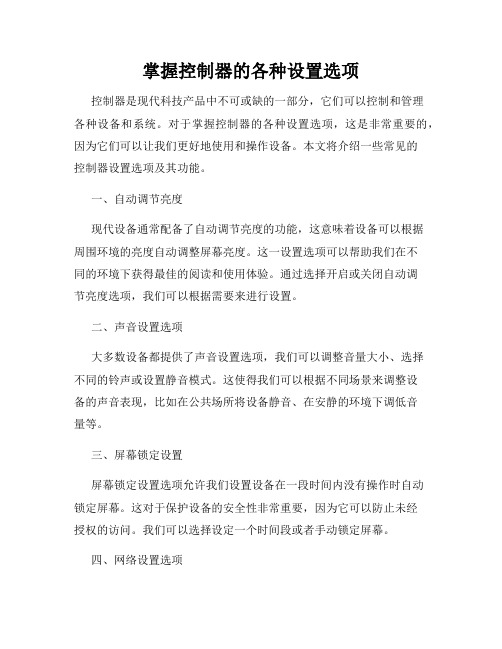 掌握控制器的各种设置选项

控制器是现代科技产品中不可或缺的一部分，它们可以控制和管理各种设备和系统。对于掌握控制器的各种设置选项，这是非常重要的，因为它们可以让我们更好地使用和操作设备。本文将介绍一些常见的控制器设置选项及其功能。

一、自动调节亮度

现代设备通常配备了自动调节亮度的功能，这意味着设备可以根据周围环境的亮度自动调整屏幕亮度。这一设置选项可以帮助我们在不同的环境下获得最佳的阅读和使用体验。通过选择开启或关闭自动调节亮度选项，我们可以根据需要来进行设置。

二、声音设置选项

大多数设备都提供了声音设置选项，我们可以调整音量大小、选择不同的铃声或设置静音模式。这使得我们可以根据不同场景来调整设备的声音表现，比如在公共场所将设备静音、在安静的环境下调低音量等。

三、屏幕锁定设置

屏幕锁定设置选项允许我们设置设备在一段时间内没有操作时自动锁定屏幕。这对于保护设备的安全性非常重要，因为它可以防止未经授权的访问。我们可以选择设定一个时间段或者手动锁定屏幕。

四、网络设置选项